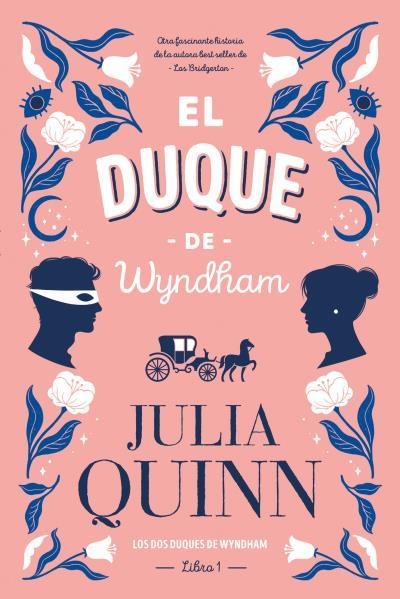 Otra fascinante historia de la autora best seller de - Los Bridgerton -

EL DUQUE
- DE -
Wyndham

JULIA QUINN

LOS DOS DUQUES DE WYNDHAM
— Libro 1 —